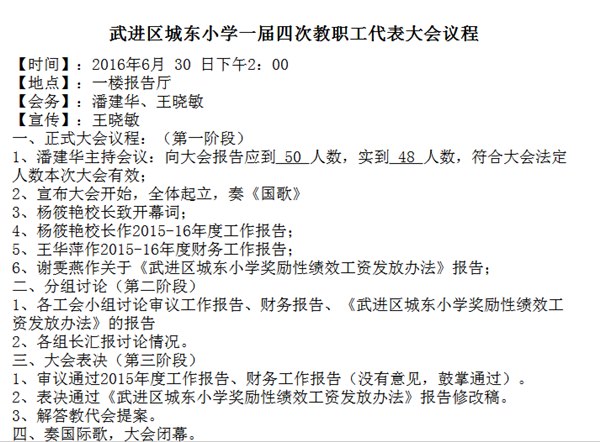 武进区城东小学一届四次教职工代表大会议程

【时间】：2016年6月 30 日下午2：00
【地点】：一楼报告厅
【会务】：潘建华、王晓敏
【宣传】：王晓敏
一、正式大会议程：（第一阶段）
1、潘建华主持会议：向大会报告应到 50 人数，实到 48 人数，符合大会法定人数本次大会有效；
2、宣布大会开始，全体起立，奏《国歌》
3、杨筱艳校长致开幕词；
4、杨筱艳校长作2015-16年度工作报告；
5、王华萍作2015-16年度财务工作报告；
6、谢雯燕作关于《武进区城东小学奖励性绩效工资发放办法》报告；
二、分组讨论（第二阶段）
1、各工会小组讨论审议工作报告、财务报告、《武进区城东小学奖励性绩效工资发放办法》的报告
2、各组长汇报讨论情况。
三、大会表决（第三阶段）
1、审议通过2015年度工作报告、财务工作报告（没有意见，鼓掌通过）。
2、表决通过《武进区城东小学奖励性绩效工资发放办法》报告修改稿。
3、解答教代会提案。
四、奏国际歌，大会闭幕。